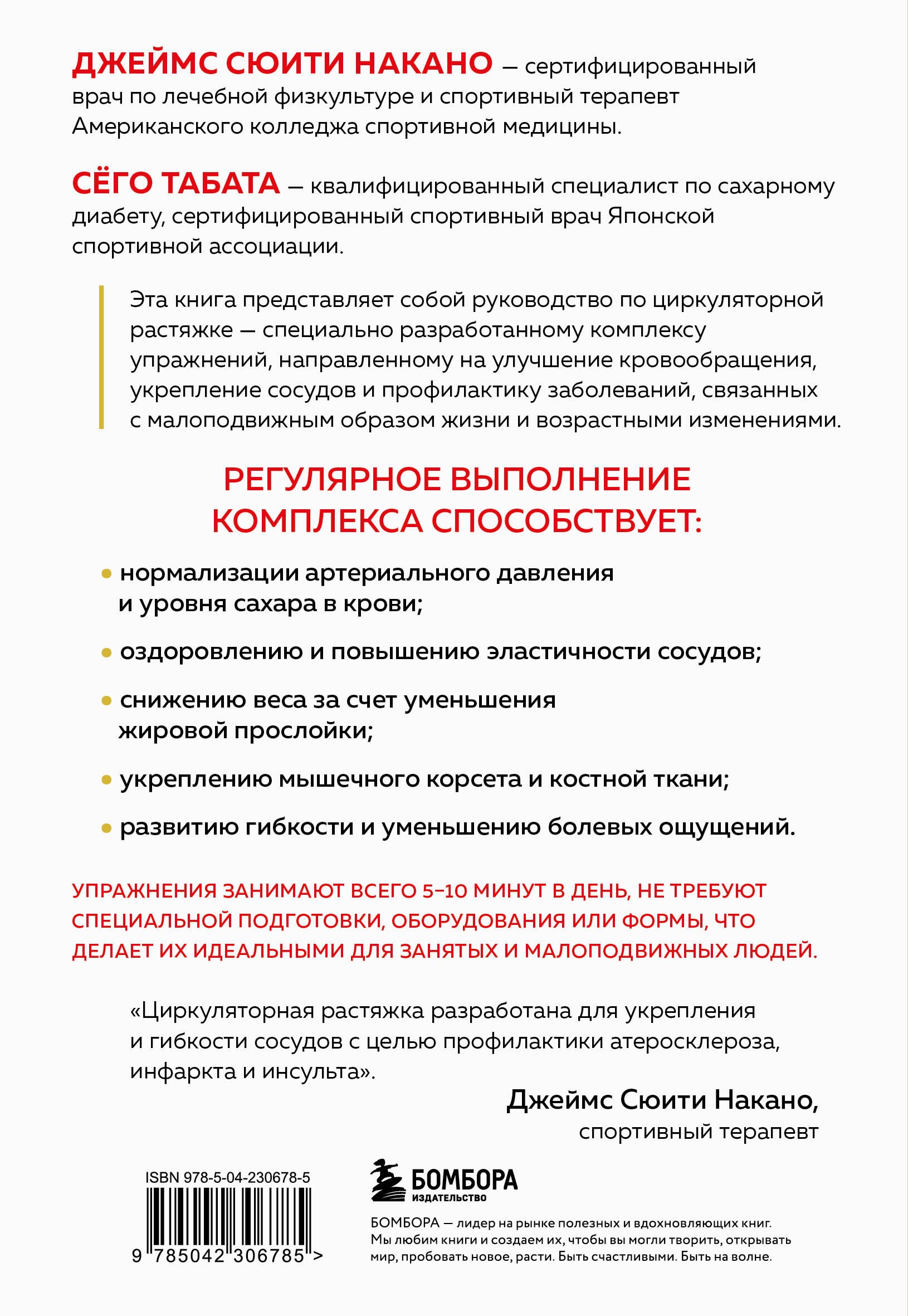 ДЖЕЙМС СЮИТИ НАКАНО — сертифицированный врач по лечебной физкультуре и спортивный терапевт Американского колледжа спортивной медицины.

СЁГО ТАБАТА — квалифицированный специалист по сахарному диабету, сертифицированный спортивный врач Японской спортивной ассоциации.

Эта книга представляет собой руководство по циркуляторной растяжке — специально разработанному комплексу упражнений, направленному на улучшение кровообращения, укрепление сосудов и профилактику заболеваний, связанных с малоподвижным образом жизни и возрастными изменениями.

РЕГУЛЯРНОЕ ВЫПОЛНЕНИЕ КОМПЛЕКСА СПОСОБСТВУЕТ:

• нормализации артериального давления и уровня сахара в крови;

• оздоровлению и повышению эластичности сосудов;

• снижению веса за счет уменьшения жировой прослойки;

• укреплению мышечного корсета и костной ткани;

• развитию гибкости и уменьшению болевых ощущений.

УПРАЖНЕНИЯ ЗАНИМАЮТ ВСЕГО 5–10 МИНУТ В ДЕНЬ, НЕ ТРЕБУЮТ СПЕЦИАЛЬНОЙ ПОДГОТОВКИ, ОБОРУДОВАНИЯ ИЛИ ФОРМЫ, ЧТО ДЕЛАЕТ ИХ ИДЕАЛЬНЫМИ ДЛЯ ЗАНЯТЫХ И МАЛОПОДВИЖНЫХ ЛЮДЕЙ.

«Циркуляторная растяжка разработана для укрепления и гибкости сосудов с целью профилактики атеросклероза, инфаркта и инсульта».

Джеймс Сюити Накано,
спортивный терапевт

ISBN 978-5-04-230678-5

9 785042 306785 >

БОМБОРА
ИЗДАТЕЛЬСТВО

БОМБОРА — лидер на рынке полезных и вдохновляющих книг. Мы любим книги и создаем их, чтобы вы могли творить, открывать мир, пробовать новое, расти. Быть счастливыми. Быть на волне.